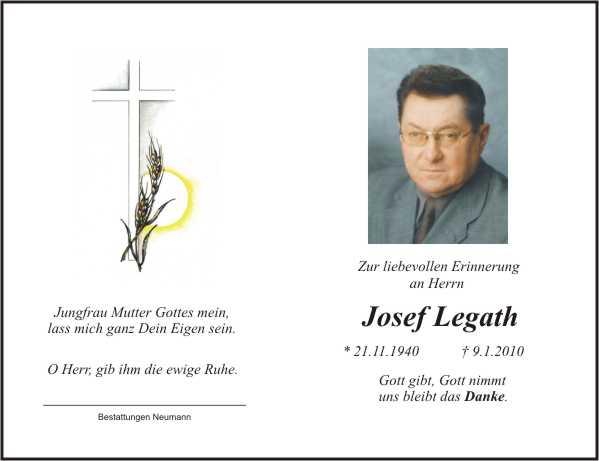 Jungfrau Mutter Gottes mein,
lass mich ganz Dein Eigen sein.

O Herr, gib ihm die ewige Ruhe.

Bestattungen Neumann

Zur liebevollen Erinnerung
an Herrn

Josef Legath

* 21.11.1940 † 9.1.2010

Gott gibt, Gott nimmt
uns bleibt das Danke.